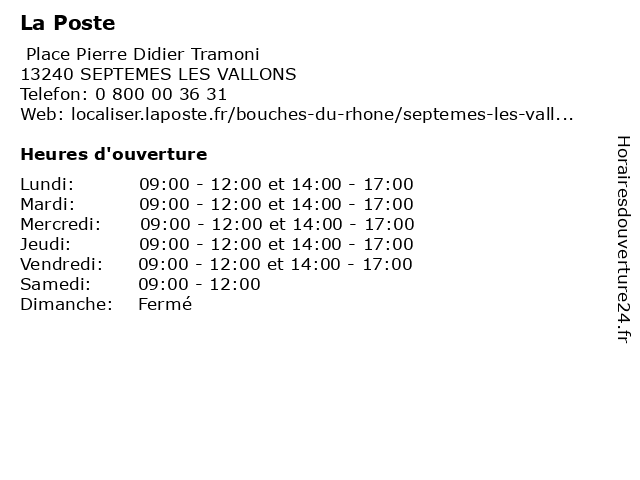 La Poste

Place Pierre Didier Tramoni
13240 SEPTEMES LES VALLONS
Telefon: 0 800 00 36 31
Web: localiser.laposte.fr/bouches-du-rhone/septemes-les-vall...

Heures d'ouverture

| | |
|---|---|
| Lundi: | 09:00 - 12:00 et 14:00 - 17:00 |
| Mardi: | 09:00 - 12:00 et 14:00 - 17:00 |
| Mercredi: | 09:00 - 12:00 et 14:00 - 17:00 |
| Jeudi: | 09:00 - 12:00 et 14:00 - 17:00 |
| Vendredi: | 09:00 - 12:00 et 14:00 - 17:00 |
| Samedi: | 09:00 - 12:00 |
| Dimanche: | Fermé |

Horairesdouverture24.fr